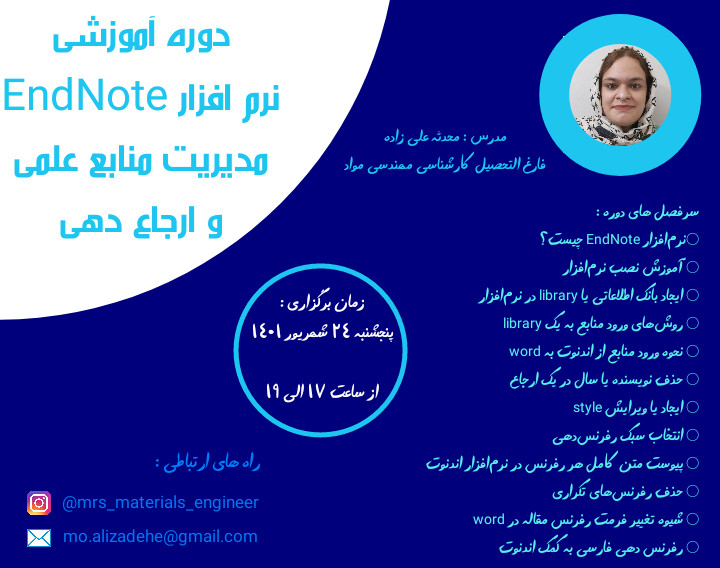 دوره آموزشی
نرم افزار EndNote
مدیریت منابع علمی
و ارجاع دهی

مدرس : محدثه علی زاده
فارغ التحصیل کارشناسی مهندسی مواد

سرفصل های دوره :
نرم‌افزار EndNote چیست؟
آموزش نصب نرم‌افزار
ایجاد بانک اطلاعاتی یا library در نرم‌افزار
روش‌های ورود منابع به یک library
نحوه ورود منابع از اندنوت به word
حذف نویسنده یا سال در یک ارجاع
ایجاد یا ویرایش style
انتخاب سبک رفرنس‌دهی
پیوست متن کامل هر رفرنس در نرم‌افزار اندنوت
حذف رفرنس‌های تکراری
شیوه تغییر فرمت رفرنس مقاله در word
رفرنس دهی فارسی به کمک اندنوت

زمان برگزاری :
پنجشنبه ۲۴ شهریور ۱۴۰۱
از ساعت ۱۷ الی ۱۹

راه های ارتباطی :
@mrs_materials_engineer
mo.alizadehe@gmail.com